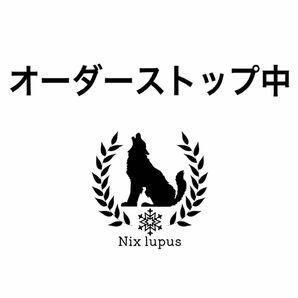 オーダーストップ中

Nix lupus